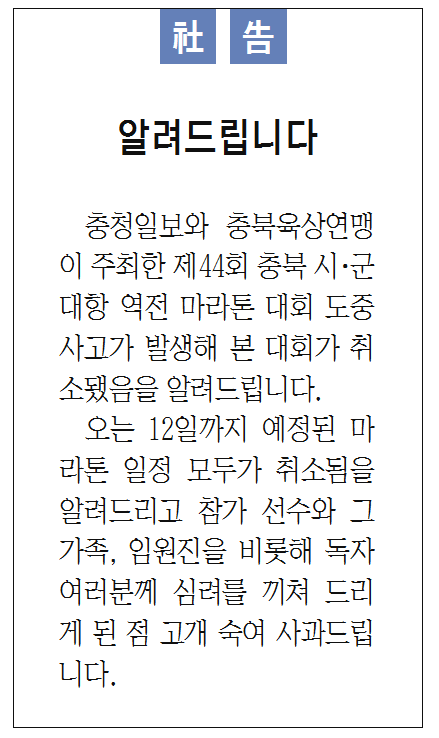 社 告

알려드립니다

충청일보와 충북육상연맹이 주최한 제44회 충북 시·군 대항 역전 마라톤 대회 도중 사고가 발생해 본 대회가 취소됐음을 알려드립니다.

오는 12일까지 예정된 마라톤 일정 모두가 취소됨을 알려드리고 참가 선수와 그 가족, 임원진을 비롯해 독자 여러분께 심려를 끼쳐 드리게 된 점 고개 숙여 사과드립니다.